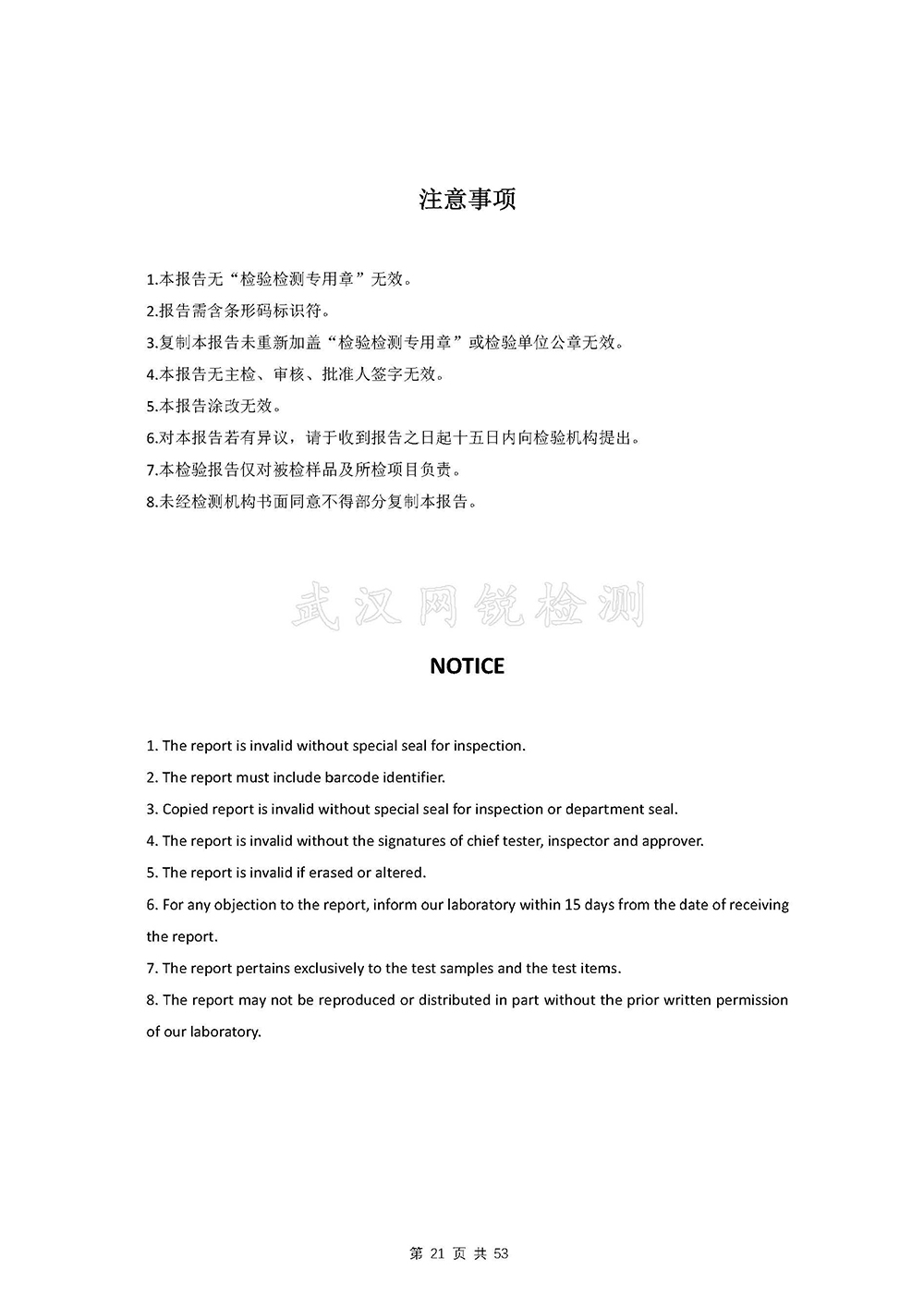 注意事项

1.本报告无“检验检测专用章”无效。

2.报告需含条形码标识符。

3.复制本报告未重新加盖“检验检测专用章”或检验单位公章无效。

4.本报告无主检、审核、批准人签字无效。

5.本报告涂改无效。

6.对本报告若有异议，请于收到报告之日起十五日内向检验机构提出。

7.本检验报告仅对被检样品及所检项目负责。

8.未经检测机构书面同意不得部分复制本报告。

武汉网锐检测

NOTICE

1. The report is invalid without special seal for inspection.

2. The report must include barcode identifier.

3. Copied report is invalid without special seal for inspection or department seal.

4. The report is invalid without the signatures of chief tester, inspector and approver.

5. The report is invalid if erased or altered.

6. For any objection to the report, inform our laboratory within 15 days from the date of receiving the report.

7. The report pertains exclusively to the test samples and the test items.

8. The report may not be reproduced or distributed in part without the prior written permission of our laboratory.

第 21 页 共 53